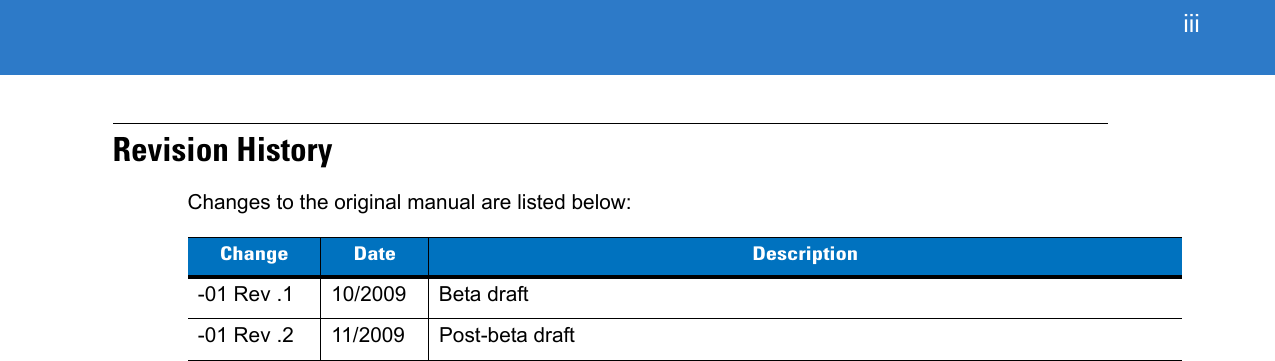 iii

Revision History

Changes to the original manual are listed below:

| Change | Date | Description |
|---|---|---|
| -01 Rev .1 | 10/2009 | Beta draft |
| -01 Rev .2 | 11/2009 | Post-beta draft |